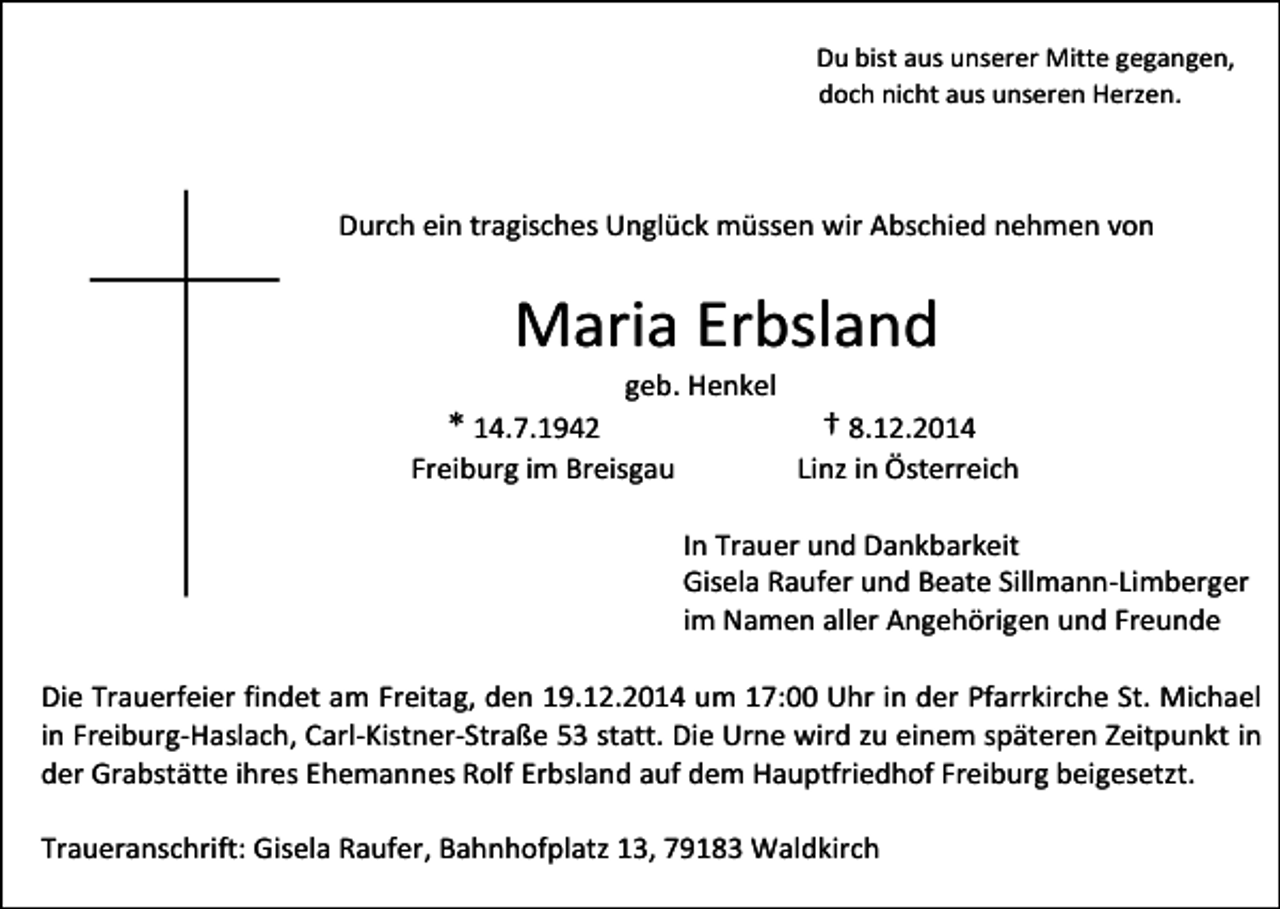 Du bist aus unserer Mitte gegangen,
doch nicht aus unseren Herzen.

Durch ein tragisches Unglück müssen wir Abschied nehmen von

Maria Erbsland

geb. Henkel

* 14.7.1942
Freiburg im Breisgau

† 8.12.2014
Linz in Österreich

In Trauer und Dankbarkeit
Gisela Raufer und Beate Sillmann-Limberger
im Namen aller Angehörigen und Freunde

Die Trauerfeier findet am Freitag, den 19.12.2014 um 17:00 Uhr in der Pfarrkirche St. Michael in Freiburg-Haslach, Carl-Kistner-Straße 53 statt. Die Urne wird zu einem späteren Zeitpunkt in der Grabstätte ihres Ehemannes Rolf Erbsland auf dem Hauptfriedhof Freiburg beigesetzt.

Traueranschrift: Gisela Raufer, Bahnhofplatz 13, 79183 Waldkirch